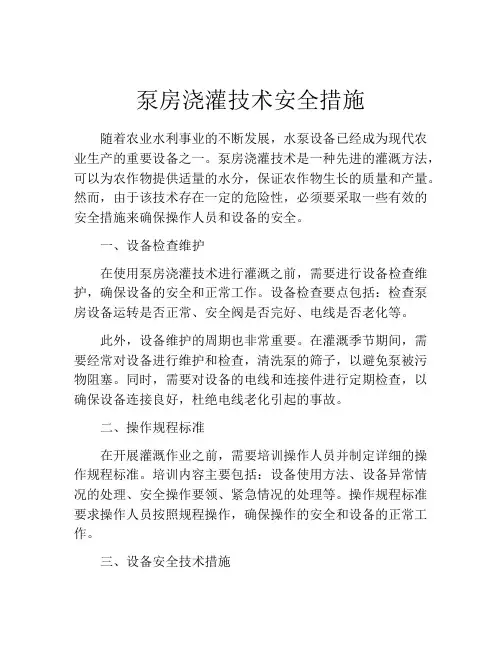 泵房浇灌技术安全措施

随着农业水利事业的不断发展，水泵设备已经成为现代农业生产的重要设备之一。泵房浇灌技术是一种先进的灌溉方法，可以为农作物提供适量的水分，保证农作物生长的质量和产量。然而，由于该技术存在一定的危险性，必须要采取一些有效的安全措施来确保操作人员和设备的安全。

一、设备检查维护

在使用泵房浇灌技术进行灌溉之前，需要进行设备检查维护，确保设备的安全和正常工作。设备检查要点包括：检查泵房设备运转是否正常、安全阀是否完好、电线是否老化等。

此外，设备维护的周期也非常重要。在灌溉季节期间，需要经常对设备进行维护和检查，清洗泵的筛子，以避免泵被污物阻塞。同时，需要对设备的电线和连接件进行定期检查，以确保设备连接良好，杜绝电线老化引起的事故。

二、操作规程标准

在开展灌溉作业之前，需要培训操作人员并制定详细的操作规程标准。培训内容主要包括：设备使用方法、设备异常情况的处理、安全操作要领、紧急情况的处理等。操作规程标准要求操作人员按照规程操作，确保操作的安全和设备的正常工作。

三、设备安全技术措施